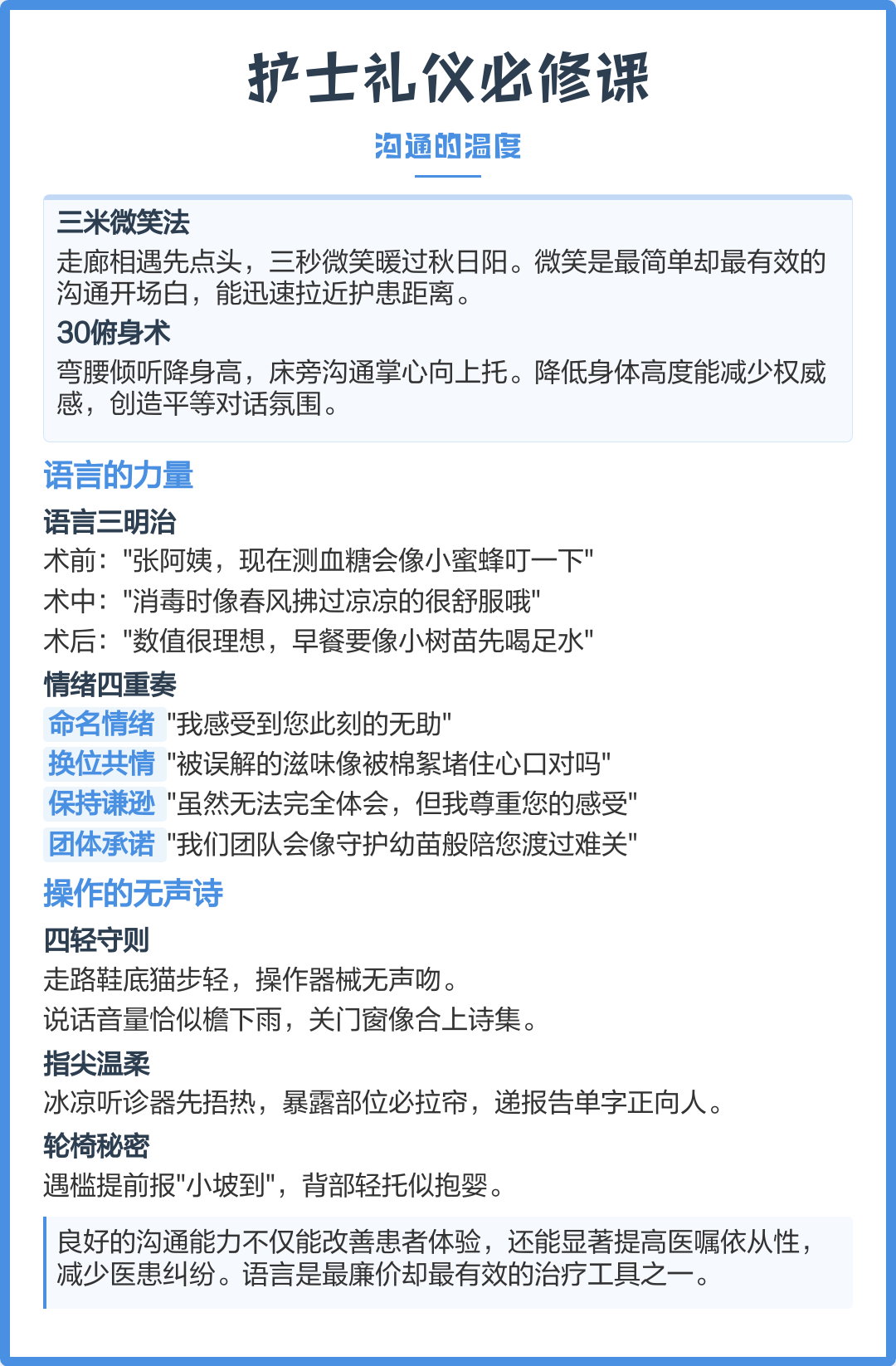 护士礼仪必修课

沟通的温度

三米微笑法
走廊相遇先点头，三秒微笑暖过秋日阳。微笑是最简单却最有效的沟通开场白，能迅速拉近护患距离。

30俯身术
弯腰倾听降身高，床旁沟通掌心向上托。降低身体高度能减少权威感，创造平等对话氛围。

语言的力量

语言三明治
术前："张阿姨，现在测血糖会像小蜜蜂叮一下"
术中："消毒时像春风拂过凉凉的很舒服哦"
术后："数值很理想，早餐要像小树苗先喝足水"

情绪四重奏
命名情绪 "我感受到您此刻的无助"
换位共情 "被误解的滋味像被棉絮堵住心口对吗"
保持谦逊 "虽然无法完全体会，但我尊重您的感受"
团体承诺 "我们团队会像守护幼苗般陪您渡过难关"

操作的无声诗

四轻守则
走路鞋底猫步轻，操作器械无声吻。
说话音量恰似檐下雨，关门窗像合上诗集。

指尖温柔
冰凉听诊器先捂热，暴露部位必拉帘，递报告单字正向人。

轮椅秘密
遇槛提前报"小坡到"，背部轻托似抱婴。

良好的沟通能力不仅能改善患者体验，还能显著提高医嘱依从性，减少医患纠纷。语言是最廉价却最有效的治疗工具之一。